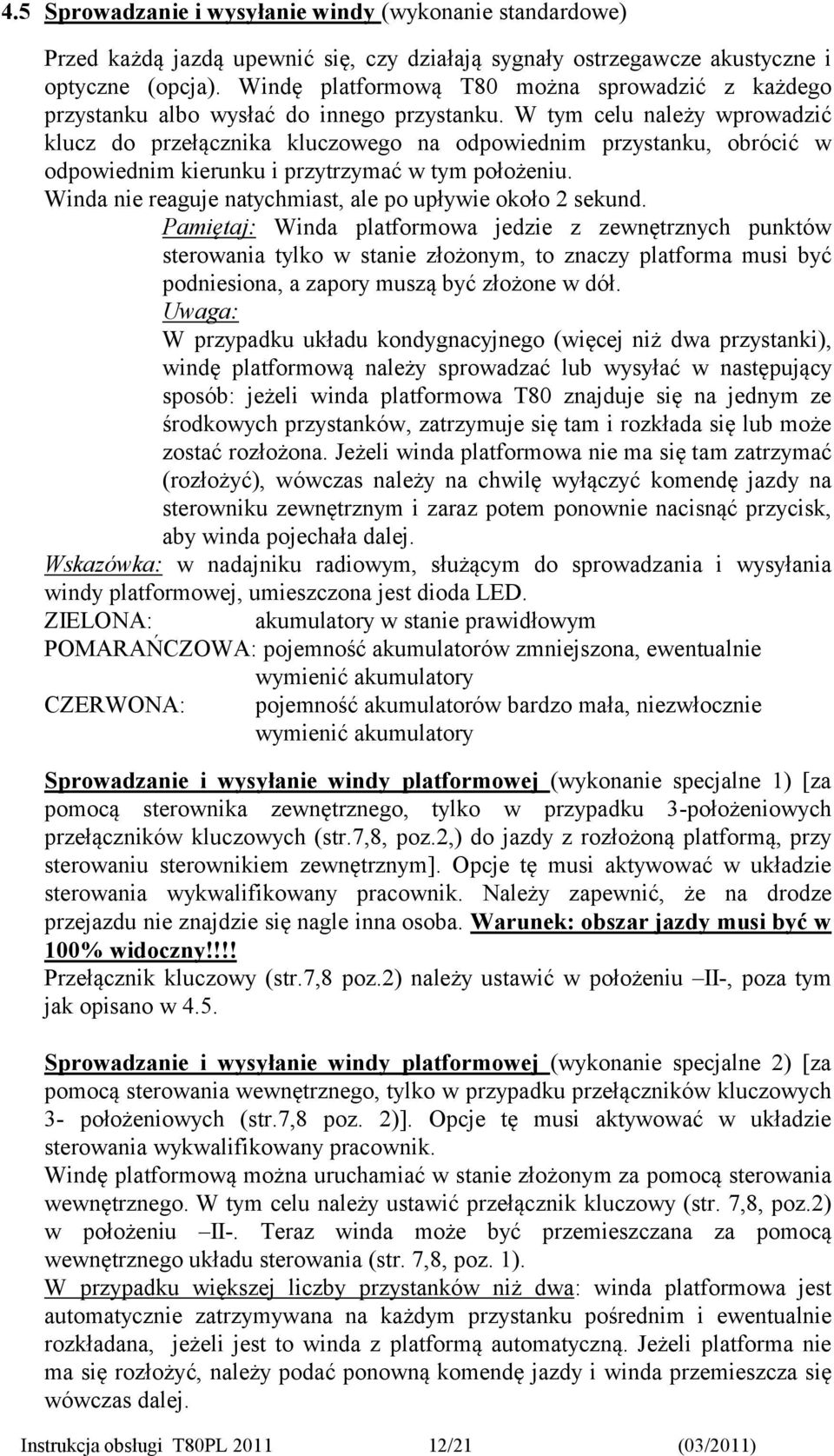 4.5 Sprowadzanie i wysyłanie windy (wykonanie standardowe)

Przed każdą jazdą upewnić się, czy działają sygnały ostrzegawcze akustyczne i optyczne (opcja). Windę platformową T80 można sprowadzić z każdego przystanku albo wysłać do innego przystanku. W tym celu należy wprowadzić klucz do przełącznika kluczowego na odpowiednim przystanku, obrócić w odpowiednim kierunku i przytrzymać w tym położeniu.

Winda nie reaguje natychmiast, ale po upływie około 2 sekund.

Pamiętaj: Winda platformowa jedzie z zewnętrznych punktów sterowania tylko w stanie złożonym, to znaczy platforma musi być podniesiona, a zapory muszą być złożone w dół.

Uwaga:
W przypadku układu kondygnacyjnego (więcej niż dwa przystanki), windę platformową należy sprowadzać lub wysyłać w następujący sposób: jeżeli winda platformowa T80 znajduje się na jednym ze środkowych przystanków, zatrzymuje się tam i rozkłada się lub może zostać rozłożona. Jeżeli winda platformowa nie ma się tam zatrzymać (rozłożyć), wówczas należy na chwilę wyłączyć komendę jazdy na sterowniku zewnętrznym i zaraz potem ponownie nacisnąć przycisk, aby winda pojechała dalej.

Wskazówka: w nadajniku radiowym, służącym do sprowadzania i wysyłania windy platformowej, umieszczona jest dioda LED.
ZIELONA: akumulatory w stanie prawidłowym
POMARAŃCZOWA: pojemność akumulatorów zmniejszona, ewentualnie wymienić akumulatory
CZERWONA: pojemność akumulatorów bardzo mała, niezwłocznie wymienić akumulatory

Sprowadzanie i wysyłanie windy platformowej (wykonanie specjalne 1) [za pomocą sterownika zewnętrznego, tylko w przypadku 3-położeniowych przełączników kluczowych (str.7,8, poz.2,) do jazdy z rozłożoną platformą, przy sterowaniu sterownikiem zewnętrznym]. Opcje tę musi aktywować w układzie sterowania wykwalifikowany pracownik. Należy zapewnić, że na drodze przejazdu nie znajdzie się nagle inna osoba. Warunek: obszar jazdy musi być w 100% widoczny!!!!
Przełącznik kluczowy (str.7,8 poz.2) należy ustawić w położeniu –II-, poza tym jak opisano w 4.5.

Sprowadzanie i wysyłanie windy platformowej (wykonanie specjalne 2) [za pomocą sterowania wewnętrznego, tylko w przypadku przełączników kluczowych 3- położeniowych (str.7,8 poz. 2)]. Opcje tę musi aktywować w układzie sterowania wykwalifikowany pracownik.
Windę platformową można uruchamiać w stanie złożonym za pomocą sterowania wewnętrznego. W tym celu należy ustawić przełącznik kluczowy (str. 7,8, poz.2) w położeniu –II-. Teraz winda może być przemieszczana za pomocą wewnętrznego układu sterowania (str. 7,8, poz. 1).
W przypadku większej liczby przystanków niż dwa: winda platformowa jest automatycznie zatrzymywana na każdym przystanku pośrednim i ewentualnie rozkładana, jeżeli jest to winda z platformą automatyczną. Jeżeli platforma nie ma się rozłożyć, należy podać ponowną komendę jazdy i winda przemieszcza się wówczas dalej.

Instrukcja obsługi T80PL 2011 12/21 (03/2011)